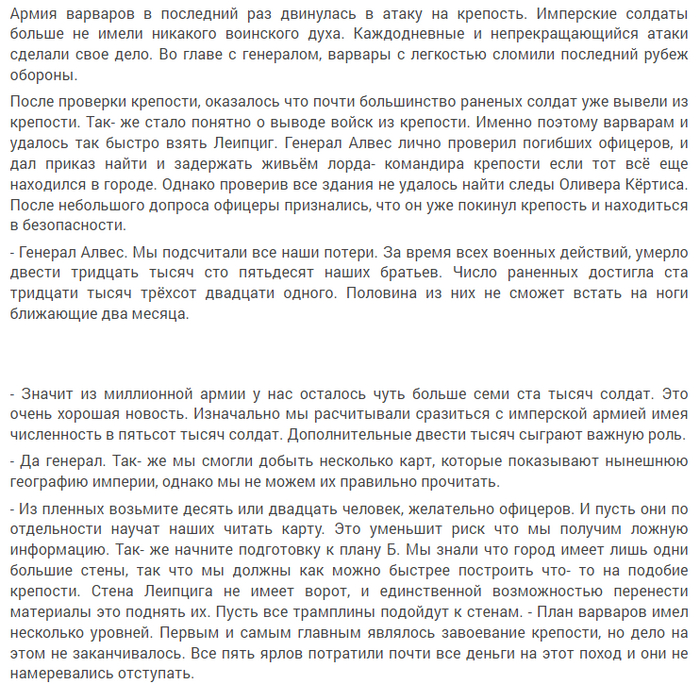 Армия варваров в последний раз двинулась в атаку на крепость. Имперские солдаты больше не имели никакого воинского духа. Каждодневные и непрекращающийся атаки сделали свое дело. Во главе с генералом, варвары с легкостью сломили последний рубеж обороны.

После проверки крепости, оказалось что почти большинство раненых солдат уже вывели из крепости. Так- же стало понятно о выводе войск из крепости. Именно поэтому варварам и удалось так быстро взять Леипциг. Генерал Алвес лично проверил погибших офицеров, и дал приказ найти и задержать живьём лорда- командира крепости если тот всё еще находился в городе. Однако проверив все здания не удалось найти следы Оливера Кёртиса. После небольшого допроса офицеры признались, что он уже покинул крепость и находиться в безопасности.

- Генерал Алвес. Мы подсчитали все наши потери. За время всех военных действий, умерло двести тридцать тысяч сто пятьдесят наших братьев. Число раненных достигла ста тридцати тысяч трёхсот двадцати одного. Половина из них не сможет встать на ноги ближающие два месяца.

- Значит из миллионной армии у нас осталось чуть больше семи ста тысяч солдат. Это очень хорошая новость. Изначально мы расчитывали сразиться с имперской армией имея численность в пятьсот тысяч солдат. Дополнительные двести тысяч сыграют важную роль.

- Да генерал. Так- же мы смогли добыть несколько карт, которые показывают нынешнюю географию империи, однако мы не можем их правильно прочитать.

- Из пленных возьмите десять или двадцать человек, желательно офицеров. И пусть они по отдельности научат наших читать карту. Это уменьшит риск что мы получим ложную информацию. Так- же начните подготовку к плану Б. Мы знали что город имеет лишь одни большие стены, так что мы должны как можно быстрее построить что- то на подобие крепости. Стена Леипцига не имеет ворот, и единственной возможностью перенести материалы это поднять их. Пусть все трамплины подойдут к стенам. - План варваров имел несколько уровней. Первым и самым главным являлось завоевание крепости, но дело на этом не заканчивалось. Все пять ярлов потратили почти все деньги на этот поход и они не намеревались отступать.